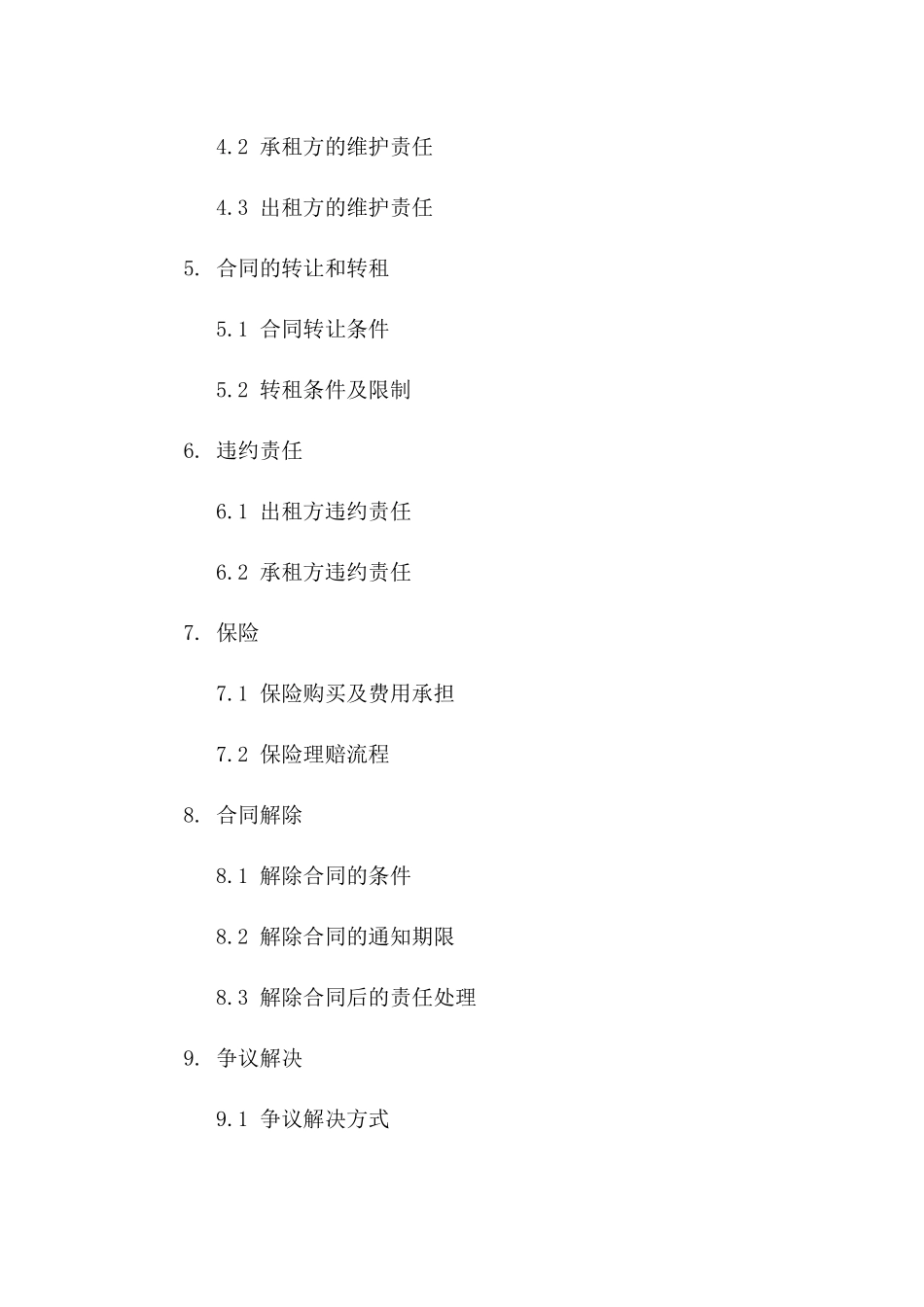 4.2 承租方的维护责任

4.3 出租方的维护责任

5. 合同的转让和转租

5.1 合同转让条件

5.2 转租条件及限制

6. 违约责任

6.1 出租方违约责任

6.2 承租方违约责任

7. 保险

7.1 保险购买及费用承担

7.2 保险理赔流程

8. 合同解除

8.1 解除合同的条件

8.2 解除合同的通知期限

8.3 解除合同后的责任处理

9. 争议解决

9.1 争议解决方式